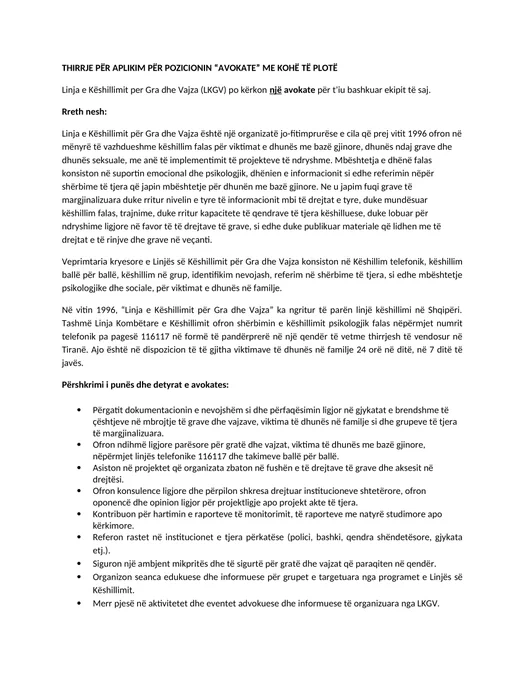 THIRRJE PËR APLIKIM PËR POZICIONIN "AVOKATE" ME KOHË TË PLOTË

Linja e Këshillimit per Gra dhe Vajza (LKGV) po kërkon një avokate për t'iu bashkuar ekipit të saj.

Rreth nesh:

Linja e Këshillimit për Gra dhe Vajza është një organizatë jo-fitimprurëse e cila që prej vitit 1996 ofron në mënyrë të vazhdueshme këshillim falas për viktimat e dhunës me bazë gjinore, dhunës ndaj grave dhe dhunës seksuale, me anë të implementimit të projekteve të ndryshme. Mbështetja e dhënë falas konsiston në suportin emocional dhe psikologjik, dhënien e informacionit si edhe referimin nëpër shërbime të tjera që japin mbështetje për dhunën me bazë gjinore. Ne u japim fuqi grave të margjinalizuara duke rritur nivelin e tyre të informacionit mbi të drejtat e tyre, duke mundësuar këshillim falas, trajnime, duke rritur kapacitete të qendrave të tjera këshilluese, duke lobuar për ndryshime ligjore në favor të të drejtave të grave, si edhe duke publikuar materiale që lidhen me të drejtat e të rinjve dhe grave në veçanti.

Veprimtaria kryesore e Linjës së Këshillimit për Gra dhe Vajza konsiston në Këshillim telefonik, këshillim ballë për ballë, këshillim në grup, identifikim nevojash, referim në shërbime të tjera, si edhe mbështetje psikologjike dhe sociale, për viktimat e dhunës në familje.

Në vitin 1996, "Linja e Këshillimit për Gra dhe Vajza" ka ngritur të parën linjë këshillimi në Shqipëri. Tashmë Linja Kombëtare e Këshillimit ofron shërbimin e këshillimit psikologjik falas nëpërmjet numrit telefonik pa pagesë 116117 në formë të pandërprerë në një qendër të vetme thirrjesh të vendosur në Tiranë. Ajo është në dispozicion të të gjitha viktimave të dhunës në familje 24 orë në ditë, në 7 ditë të javës.

Përshkrimi i punës dhe detyrat e avokates:

• Përgatit dokumentacionin e nevojshëm si dhe përfaqësimin ligjor në gjykatat e brendshme të çështjeve në mbrojtje të grave dhe vajzave, viktima të dhunës në familje si dhe grupeve të tjera të margjinalizuara.
• Ofron ndihmë ligjore parësore për gratë dhe vajzat, viktima të dhunës me bazë gjinore, nëpërmjet linjës telefonike 116117 dhe takimeve ballë për ballë.
• Asiston në projektet që organizata zbaton në fushën e të drejtave të grave dhe aksesit në drejtësi.
• Ofron konsulence ligjore dhe përpilon shkresa drejtuar institucioneve shtetërore, ofron oponencë dhe opinion ligjor për projektligje apo projekt akte të tjera.
• Kontribuon për hartimin e raporteve të monitorimit, të raporteve me natyrë studimore apo kërkimore.
• Referon rastet në institucionet e tjera përkatëse (polici, bashki, qendra shëndetësore, gjykata etj.).
• Siguron një ambjent mikpritës dhe të sigurtë për gratë dhe vajzat që paraqiten në qendër.
• Organizon seanca edukuese dhe informuese për grupet e targetuara nga programet e Linjës së Këshillimit.
• Merr pjesë në aktivitetet dhe eventet advokuese dhe informuese të organizuara nga LKGV.